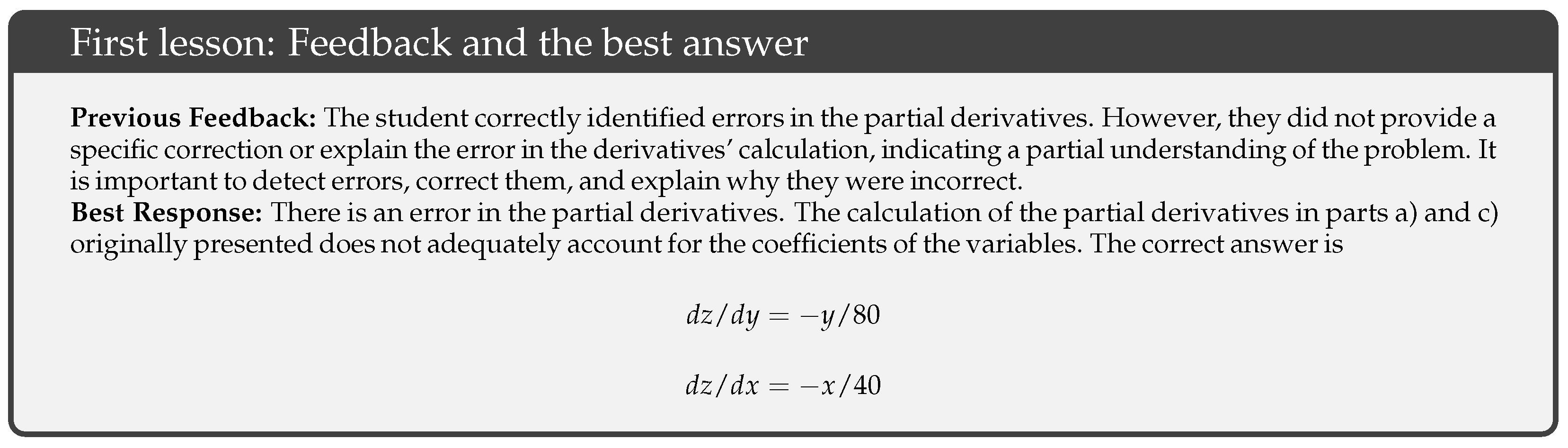 First lesson: Feedback and the best answer

Previous Feedback: The student correctly identified errors in the partial derivatives. However, they did not provide a specific correction or explain the error in the derivatives' calculation, indicating a partial understanding of the problem. It is important to detect errors, correct them, and explain why they were incorrect.
Best Response: There is an error in the partial derivatives. The calculation of the partial derivatives in parts a) and c) originally presented does not adequately account for the coefficients of the variables. The correct answer is

$dz/dy = -y/80$

$dz/dx = -x/40$